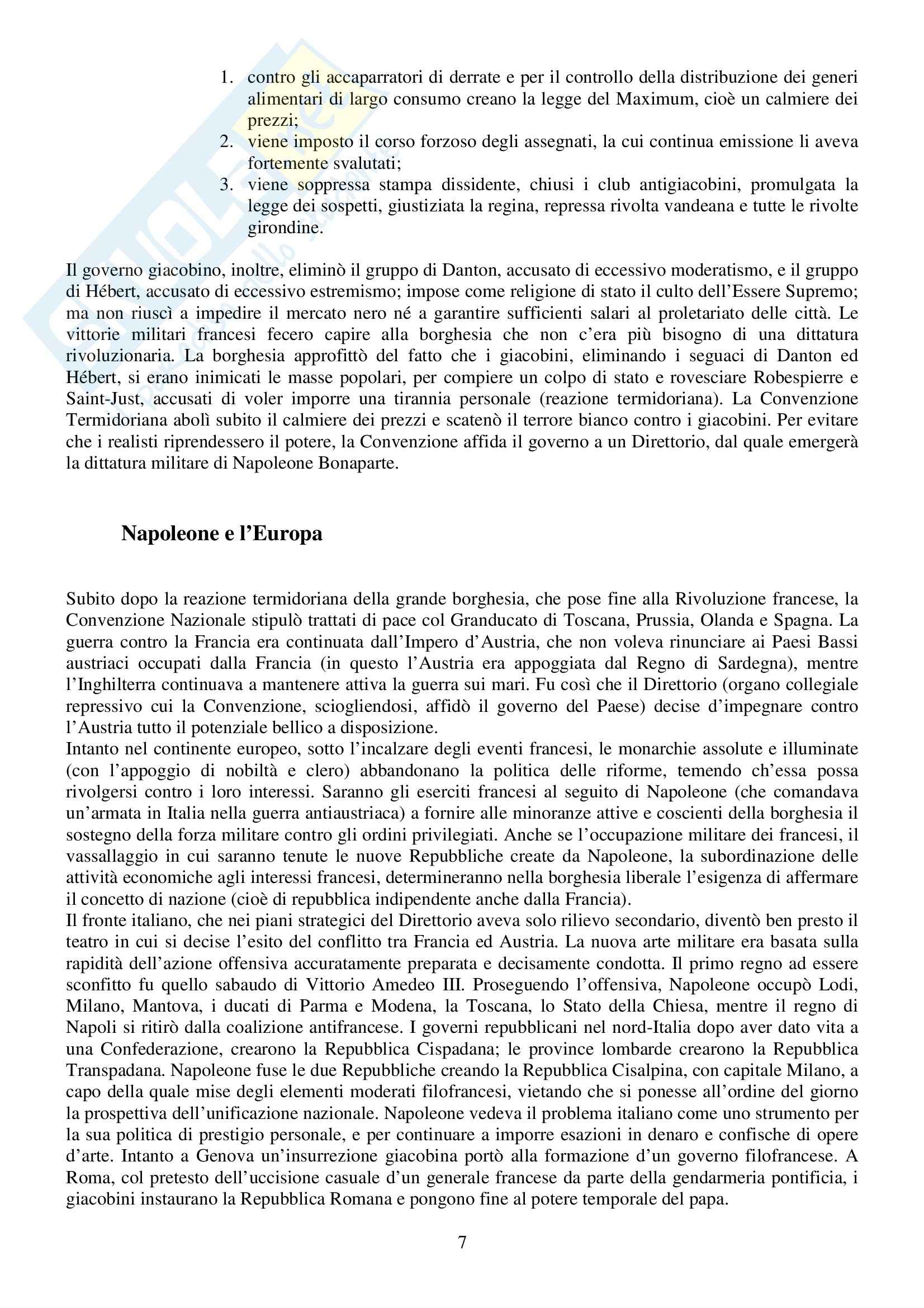 1. contro gli accaparratori di derrate e per il controllo della distribuzione dei generi alimentari di largo consumo creano la legge del Maximum, cioè un calmiere dei prezzi;
2. viene imposto il corso forzoso degli assegnati, la cui continua emissione li aveva fortemente svalutati;
3. viene soppressa stampa dissidente, chiusi i club antigiacobini, promulgata la legge dei sospetti, giustiziata la regina, repressa rivolta vandeana e tutte le rivolte girondine.

Il governo giacobino, inoltre, eliminò il gruppo di Danton, accusato di eccessivo moderatismo, e il gruppo di Hébert, accusato di eccessivo estremismo; impose come religione di stato il culto dell'Essere Supremo; ma non riuscì a impedire il mercato nero né a garantire sufficienti salari al proletariato delle città. Le vittorie militari francesi fecero capire alla borghesia che non c'era più bisogno di una dittatura rivoluzionaria. La borghesia approfittò del fatto che i giacobini, eliminando i seguaci di Danton ed Hébert, si erano inimicati le masse popolari, per compiere un colpo di stato e rovesciare Robespierre e Saint-Just, accusati di voler imporre una tirannia personale (reazione termidoriana). La Convenzione Termidoriana abolì subito il calmiere dei prezzi e scatenò il terrore bianco contro i giacobini. Per evitare che i realisti riprendessero il potere, la Convenzione affida il governo a un Direttorio, dal quale emergerà la dittatura militare di Napoleone Bonaparte.

Napoleone e l'Europa

Subito dopo la reazione termidoriana della grande borghesia, che pose fine alla Rivoluzione francese, la Convenzione Nazionale stipulò trattati di pace col Granducato di Toscana, Prussia, Olanda e Spagna. La guerra contro la Francia era continuata dall'Impero d'Austria, che non voleva rinunciare ai Paesi Bassi austriaci occupati dalla Francia (in questo l'Austria era appoggiata dal Regno di Sardegna), mentre l'Inghilterra continuava a mantenere attiva la guerra sui mari. Fu così che il Direttorio (organo collegiale repressivo cui la Convenzione, sciogliendosi, affidò il governo del Paese) decise d'impegnare contro l'Austria tutto il potenziale bellico a disposizione.
Intanto nel continente europeo, sotto l'incalzare degli eventi francesi, le monarchie assolute e illuminate (con l'appoggio di nobiltà e clero) abbandonano la politica delle riforme, temendo ch'essa possa rivolgersi contro i loro interessi. Saranno gli eserciti francesi al seguito di Napoleone (che comandava un'armata in Italia nella guerra antiaustriaca) a fornire alle minoranze attive e coscienti della borghesia il sostegno della forza militare contro gli ordini privilegiati. Anche se l'occupazione militare dei francesi, il vassallaggio in cui saranno tenute le nuove Repubbliche create da Napoleone, la subordinazione delle attività economiche agli interessi francesi, determineranno nella borghesia liberale l'esigenza di affermare il concetto di nazione (cioè di repubblica indipendente anche dalla Francia).
Il fronte italiano, che nei piani strategici del Direttorio aveva solo rilievo secondario, diventò ben presto il teatro in cui si decise l'esito del conflitto tra Francia ed Austria. La nuova arte militare era basata sulla rapidità dell'azione offensiva accuratamente preparata e decisamente condotta. Il primo regno ad essere sconfitto fu quello sabaudo di Vittorio Amedeo III. Proseguendo l'offensiva, Napoleone occupò Lodi, Milano, Mantova, i ducati di Parma e Modena, la Toscana, lo Stato della Chiesa, mentre il regno di Napoli si ritirò dalla coalizione antifrancese. I governi repubblicani nel nord-Italia dopo aver dato vita a una Confederazione, crearono la Repubblica Cispadana; le province lombarde crearono la Repubblica Transpadana. Napoleone fuse le due Repubbliche creando la Repubblica Cisalpina, con capitale Milano, a capo della quale mise degli elementi moderati filofrancesi, vietando che si ponesse all'ordine del giorno la prospettiva dell'unificazione nazionale. Napoleone vedeva il problema italiano come uno strumento per la sua politica di prestigio personale, e per continuare a imporre esazioni in denaro e confische di opere d'arte. Intanto a Genova un'insurrezione giacobina portò alla formazione d'un governo filofrancese. A Roma, col pretesto dell'uccisione casuale d'un generale francese da parte della gendarmeria pontificia, i giacobini instaurano la Repubblica Romana e pongono fine al potere temporale del papa.

7